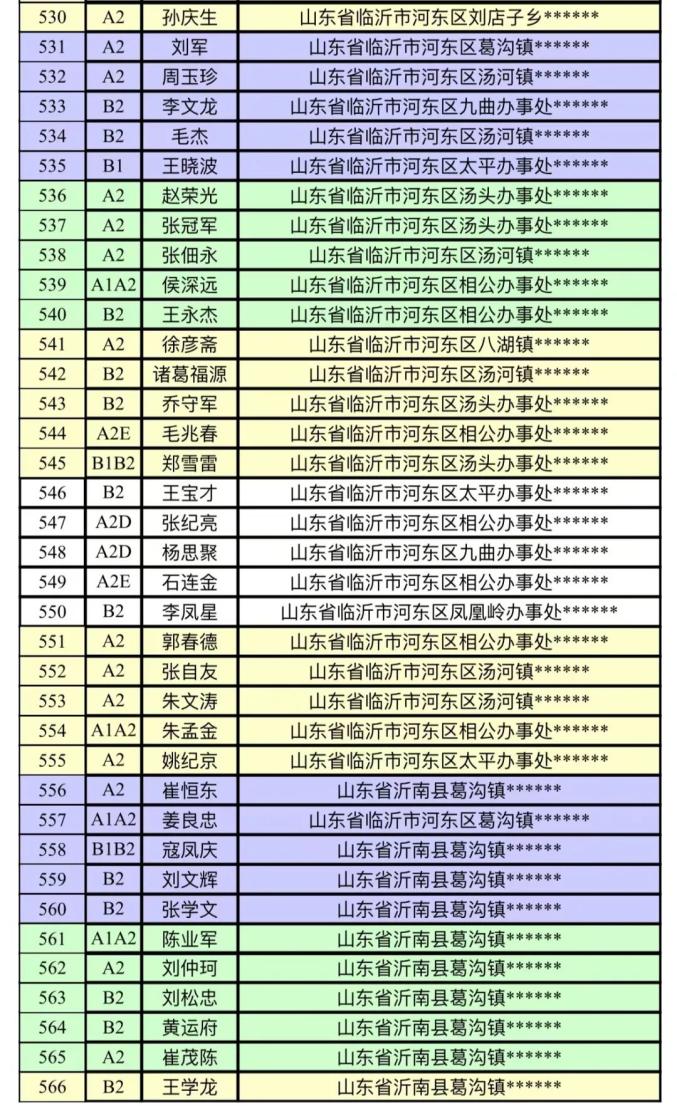 | 530 | A2 | 孙庆生 | 山东省临沂市河东区刘店子乡****** |
|---|---|---|---|
| 531 | A2 | 刘军 | 山东省临沂市河东区葛沟镇****** |
| 532 | A2 | 周玉珍 | 山东省临沂市河东区汤河镇****** |
| 533 | B2 | 李文龙 | 山东省临沂市河东区九曲办事处****** |
| 534 | B2 | 毛杰 | 山东省临沂市河东区汤河镇****** |
| 535 | B1 | 王晓波 | 山东省临沂市河东区太平办事处****** |
| 536 | A2 | 赵荣光 | 山东省临沂市河东区汤头办事处****** |
| 537 | A2 | 张冠军 | 山东省临沂市河东区汤头办事处****** |
| 538 | A2 | 张佃永 | 山东省临沂市河东区汤河镇****** |
| 539 | A1A2 | 侯深远 | 山东省临沂市河东区相公办事处****** |
| 540 | B2 | 王永杰 | 山东省临沂市河东区相公办事处****** |
| 541 | A2 | 徐彦斋 | 山东省临沂市河东区八湖镇****** |
| 542 | B2 | 诸葛福源 | 山东省临沂市河东区汤河镇****** |
| 543 | B2 | 乔守军 | 山东省临沂市河东区汤头办事处****** |
| 544 | A2E | 毛兆春 | 山东省临沂市河东区相公办事处****** |
| 545 | B1B2 | 郑雪雷 | 山东省临沂市河东区汤头办事处****** |
| 546 | B2 | 王宝才 | 山东省临沂市河东区太平办事处****** |
| 547 | A2D | 张纪亮 | 山东省临沂市河东区相公办事处****** |
| 548 | A2D | 杨思聚 | 山东省临沂市河东区九曲办事处****** |
| 549 | A2E | 石连金 | 山东省临沂市河东区相公办事处****** |
| 550 | B2 | 李凤星 | 山东省临沂市河东区凤凰岭办事处****** |
| 551 | A2 | 郭春德 | 山东省临沂市河东区相公办事处****** |
| 552 | A2 | 张自友 | 山东省临沂市河东区汤河镇****** |
| 553 | A2 | 朱文涛 | 山东省临沂市河东区汤河镇****** |
| 554 | A1A2 | 朱孟金 | 山东省临沂市河东区相公办事处****** |
| 555 | A2 | 姚纪京 | 山东省临沂市河东区太平办事处****** |
| 556 | A2 | 崔恒东 | 山东省沂南县葛沟镇****** |
| 557 | A1A2 | 姜良忠 | 山东省临沂市河东区葛沟镇****** |
| 558 | B1B2 | 寇凤庆 | 山东省沂南县葛沟镇****** |
| 559 | B2 | 刘文辉 | 山东省沂南县葛沟镇****** |
| 560 | B2 | 张学文 | 山东省沂南县葛沟镇****** |
| 561 | A1A2 | 陈业军 | 山东省沂南县葛沟镇****** |
| 562 | A2 | 刘仲珂 | 山东省沂南县葛沟镇****** |
| 563 | B2 | 刘松忠 | 山东省沂南县葛沟镇****** |
| 564 | B2 | 黄运府 | 山东省沂南县葛沟镇****** |
| 565 | A2 | 崔茂陈 | 山东省沂南县葛沟镇****** |
| 566 | B2 | 王学龙 | 山东省沂南县葛沟镇****** |